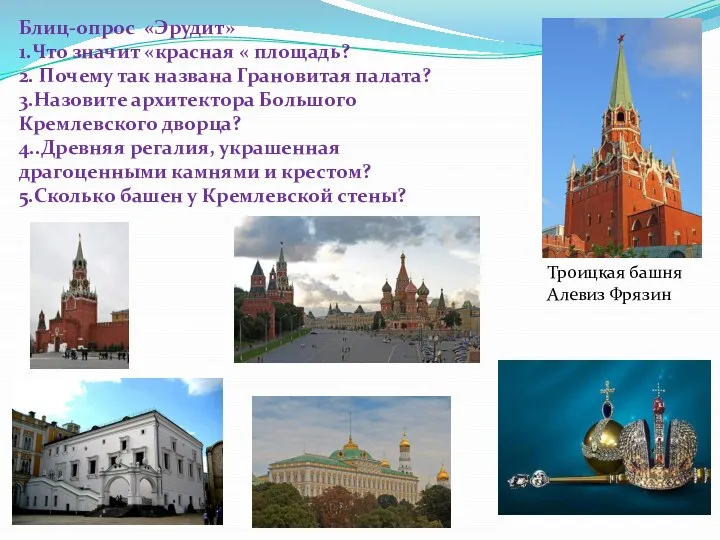 Блиц-опрос «Эрудит»
1.Что значит «красная « площадь?
2. Почему так названа Грановитая палата?
3.Назовите архитектора Большого Кремлевского дворца?
4..Древняя регалия, украшенная драгоценными камнями и крестом?
5.Сколько башен у Кремлевской стены?

Троицкая башня
Алевиз Фрязин